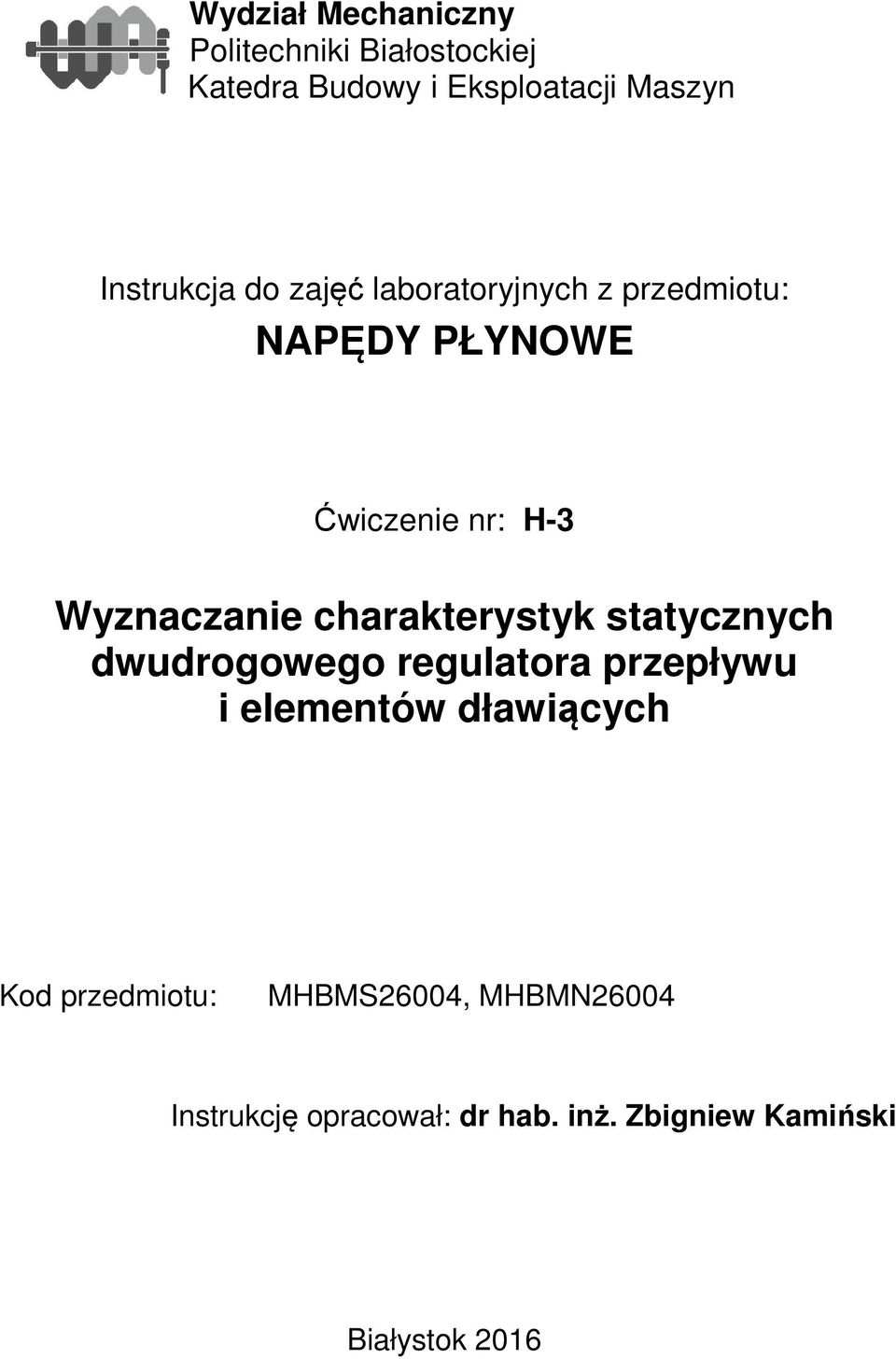 Wydział Mechaniczny
Politechniki Białostockiej
Katedra Budowy i Eksploatacji Maszyn

Instrukcja do zajęć laboratoryjnych z przedmiotu:
NAPĘDY PŁYNOWE

Ćwiczenie nr: H-3

Wyznaczanie charakterystyk statycznych dwudrogowego regulatora przepływu i elementów dławiących

Kod przedmiotu: MHBMS26004, MHBMN26004

Instrukcję opracował: dr hab. inż. Zbigniew Kamiński

Białystok 2016